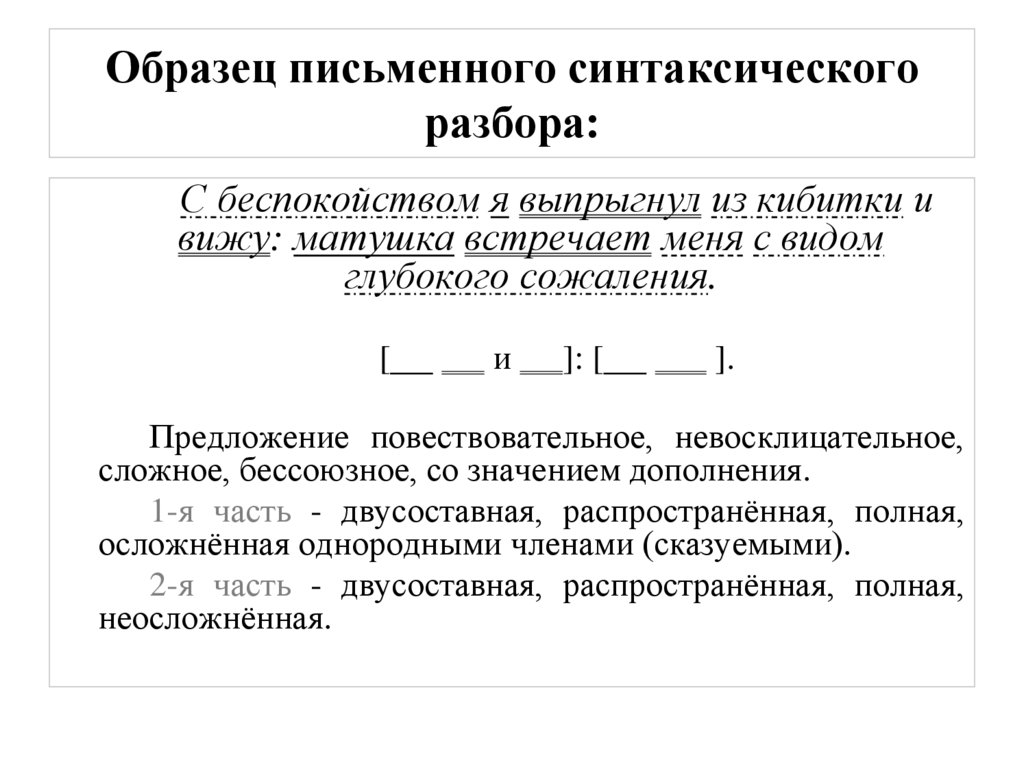 Образец письменного синтаксического разбора:

С беспокойством я выпрыгнул из кибитки и вижу: матушка встречает меня с видом глубокого сожаления.

[___ ___ и ___]: [___ ___ ].

Предложение повествовательное, невосклицательное, сложное, бессоюзное, со значением дополнения.

1-я часть - двусоставная, распространённая, полная, осложнённая однородными членами (сказуемыми).

2-я часть - двусоставная, распространённая, полная, неосложнённая.